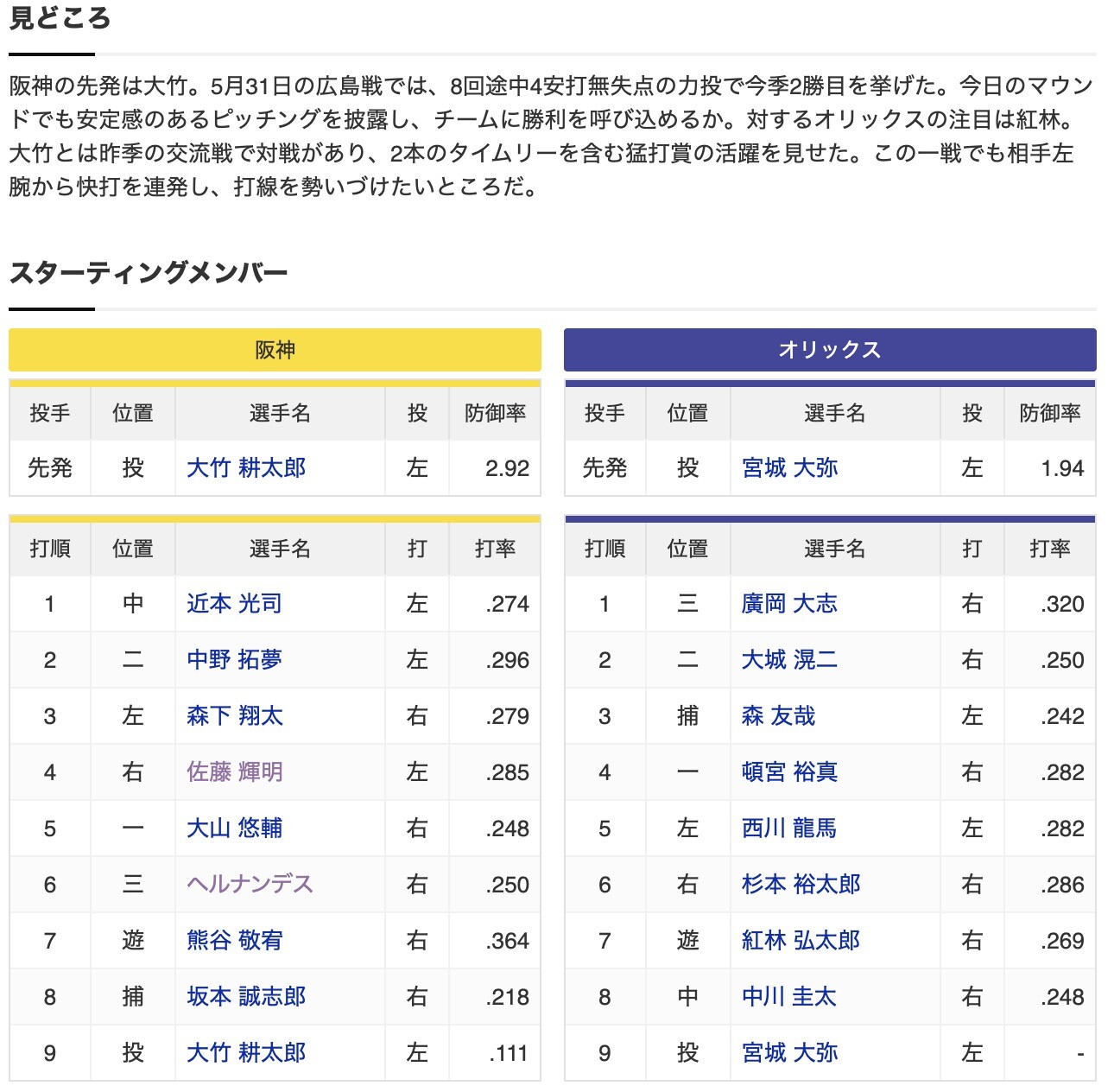 見どころ

阪神の先発は大竹。5月31日の広島戦では、8回途中4安打無失点の力投で今季2勝目を挙げた。今日のマウンドでも安定感のあるピッチングを披露し、チームに勝利を呼び込めるか。対するオリックスの注目は紅林。大竹とは昨季の交流戦で対戦があり、2本のタイムリーを含む猛打賞の活躍を見せた。この一戦でも相手左腕から快打を連発し、打線を勢いづけたいところだ。

スターティングメンバー

阪神

| 投手 | 位置 | 選手名 | 投 | 防御率 |
|---|---|---|---|---|
| 先発 | 投 | 大竹 耕太郎 | 左 | 2.92 |

| 打順 | 位置 | 選手名 | 打 | 打率 |
|---|---|---|---|---|
| 1 | 中 | 近本 光司 | 左 | .274 |
| 2 | 二 | 中野 拓夢 | 左 | .296 |
| 3 | 左 | 森下 翔太 | 右 | .279 |
| 4 | 右 | 佐藤 輝明 | 左 | .285 |
| 5 | 一 | 大山 悠輔 | 右 | .248 |
| 6 | 三 | ヘルナンデス | 右 | .250 |
| 7 | 遊 | 熊谷 敬宥 | 右 | .364 |
| 8 | 捕 | 坂本 誠志郎 | 右 | .218 |
| 9 | 投 | 大竹 耕太郎 | 左 | .111 |

オリックス

| 投手 | 位置 | 選手名 | 投 | 防御率 |
|---|---|---|---|---|
| 先発 | 投 | 宮城 大弥 | 左 | 1.94 |

| 打順 | 位置 | 選手名 | 打 | 打率 |
|---|---|---|---|---|
| 1 | 三 | 廣岡 大志 | 右 | .320 |
| 2 | 二 | 大城 滉二 | 右 | .250 |
| 3 | 捕 | 森 友哉 | 左 | .242 |
| 4 | 一 | 頓宮 裕真 | 右 | .282 |
| 5 | 左 | 西川 龍馬 | 左 | .282 |
| 6 | 右 | 杉本 裕太郎 | 右 | .286 |
| 7 | 遊 | 紅林 弘太郎 | 右 | .269 |
| 8 | 中 | 中川 圭太 | 右 | .248 |
| 9 | 投 | 宮城 大弥 | 左 | - |